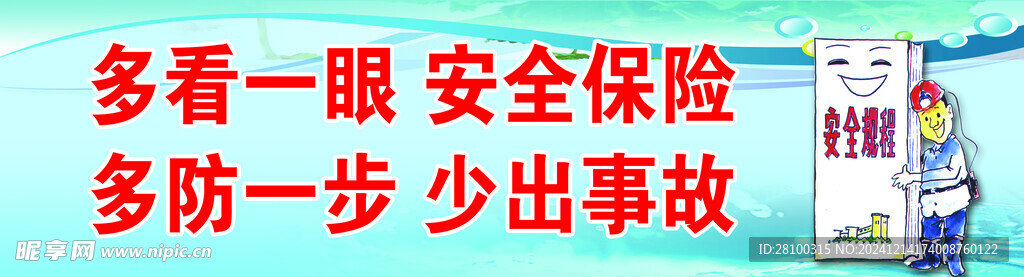 多看一眼 安全保险
多防一步 少出事故

安全规程

昵享网 www.nipic.cn

ID:28100315 NO:20241214174008760122